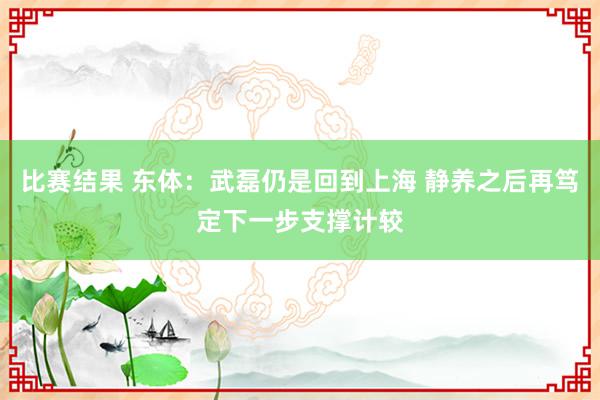 比赛结果 东体：武磊仍是回到上海 静养之后再笃定下一步支撑计较